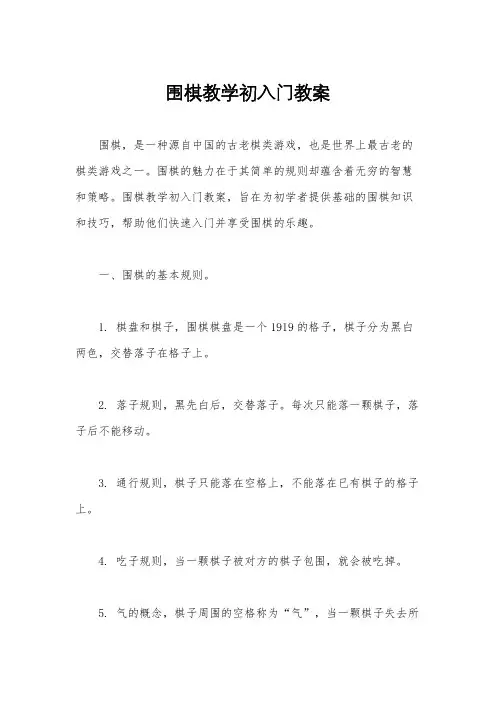 围棋教学初入门教案

围棋，是一种源自中国的古老棋类游戏，也是世界上最古老的棋类游戏之一。围棋的魅力在于其简单的规则却蕴含着无穷的智慧和策略。围棋教学初入门教案，旨在为初学者提供基础的围棋知识和技巧，帮助他们快速入门并享受围棋的乐趣。

一、围棋的基本规则。

1. 棋盘和棋子，围棋棋盘是一个1919的格子，棋子分为黑白两色，交替落子在格子上。

2. 落子规则，黑先白后，交替落子。每次只能落一颗棋子，落子后不能移动。

3. 通行规则，棋子只能落在空格上，不能落在已有棋子的格子上。

4. 吃子规则，当一颗棋子被对方的棋子包围，就会被吃掉。

5. 气的概念，棋子周围的空格称为“气”，当一颗棋子失去所